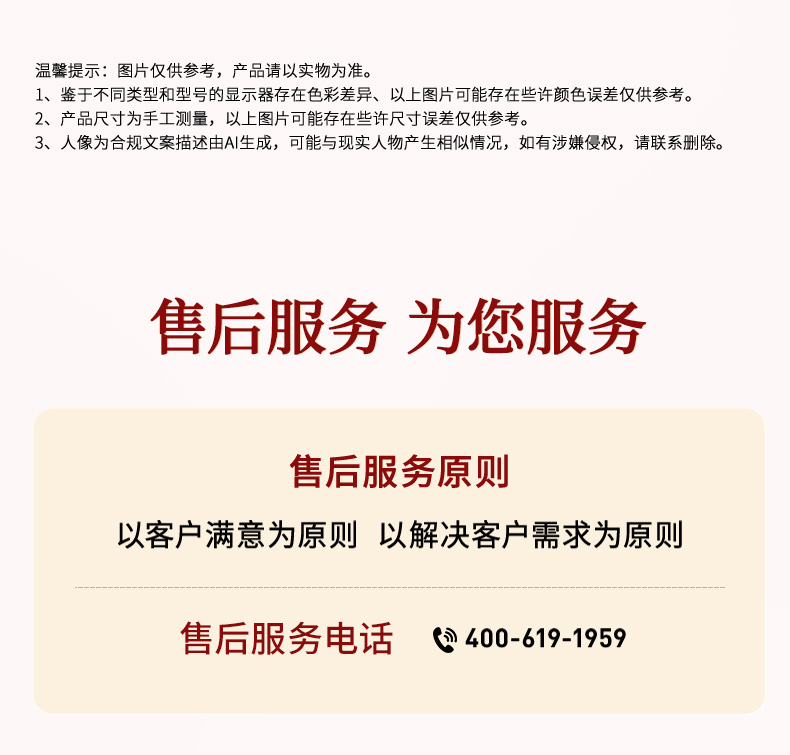 温馨提示：图片仅供参考，产品请以实物为准。
1、鉴于不同类型和型号的显示器存在色彩差异、以上图片可能存在些许颜色误差仅供参考。
2、产品尺寸为手工测量，以上图片可能存在些许尺寸误差仅供参考。
3、人像为合规文案描述由AI生成，可能与现实人物产生相似情况，如有涉嫌侵权，请联系删除。

售后服务 为您服务

售后服务原则

以客户满意为原则 以解决客户需求为原则

售后服务电话 400-619-1959